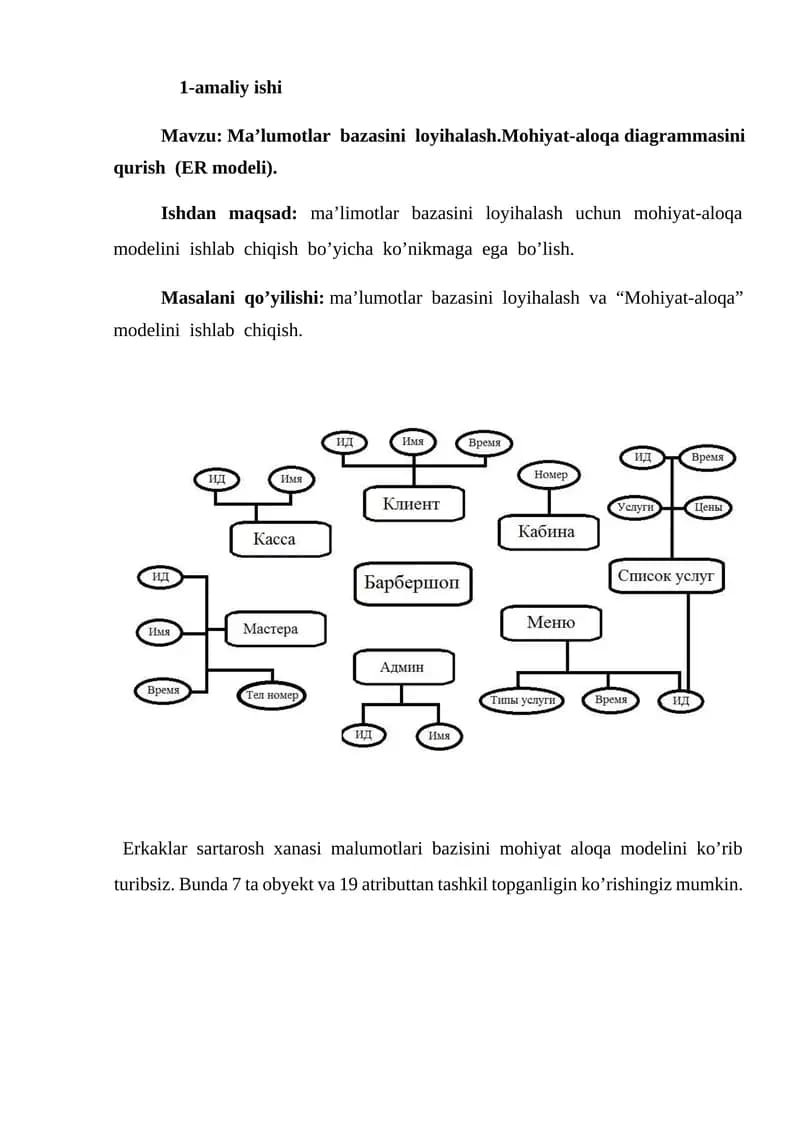 1-amaliy ishi

Mavzu: Ma’lumotlar bazasini loyihalash.Mohiyat-aloqa diagrammasini qurish (ER modeli).

Ishdan maqsad: ma’limotlar bazasini loyihalash uchun mohiyat-aloqa modelini ishlab chiqish bo’yicha ko’nikmaga ega bo’lish.

Masalani qo’yilishi: ma’lumotlar bazasini loyihalash va “Mohiyat-aloqa” modelini ishlab chiqish.

ИД
Имя
Время
Клиент
ИД
Имя
Касса
Номер
Кабина
ИД
Время
Услуги
Цены
Список услуг
Барбершоп
ИД
Имя
Время
Мастера
Тел номер
Админ
ИД
Имя
Меню
Типы услуги
Время
ИД

Erkaklar sartarosh xanasi malumotlari bazisini mohiyat aloqa modelini ko’rib turibsiz. Bunda 7 ta obyekt va 19 atributtan tashkil topganligin ko’rishingiz mumkin.